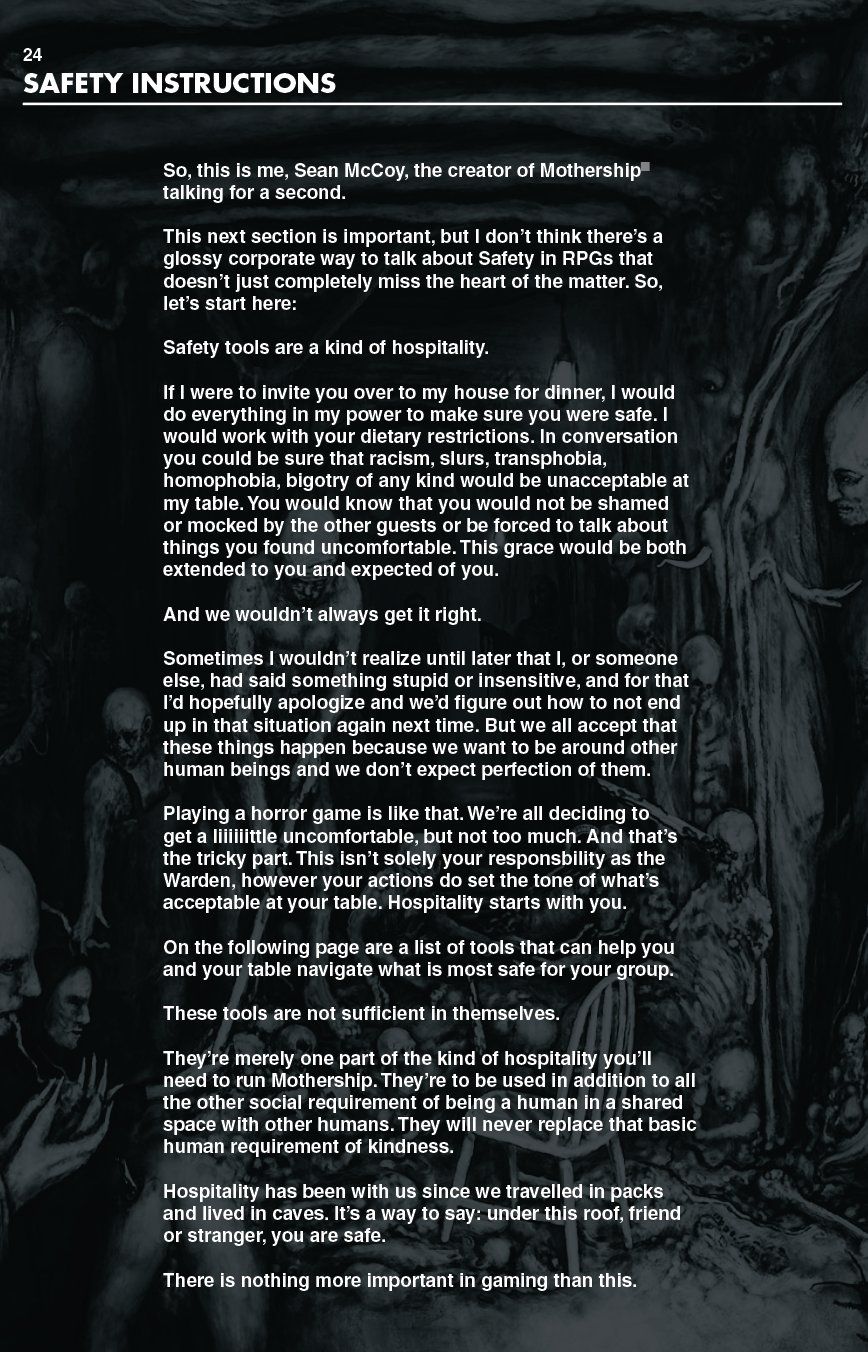 24
SAFETY INSTRUCTIONS

So, this is me, Sean McCoy, the creator of Mothership talking for a second.

This next section is important, but I don't think there's a glossy corporate way to talk about Safety in RPGs that doesn't just completely miss the heart of the matter. So, let's start here:

Safety tools are a kind of hospitality.

If I were to invite you over to my house for dinner, I would do everything in my power to make sure you were safe. I would work with your dietary restrictions. In conversation you could be sure that racism, slurs, transphobia, homophobia, bigotry of any kind would be unacceptable at my table. You would know that you would not be shamed or mocked by the other guests or be forced to talk about things you found uncomfortable. This grace would be both extended to you and expected of you.

And we wouldn't always get it right.

Sometimes I wouldn't realize until later that I, or someone else, had said something stupid or insensitive, and for that I'd hopefully apologize and we'd figure out how to not end up in that situation again next time. But we all accept that these things happen because we want to be around other human beings and we don't expect perfection of them.

Playing a horror game is like that. We're all deciding to get a liiiiiittle uncomfortable, but not too much. And that's the tricky part. This isn't solely your responsbility as the Warden, however your actions do set the tone of what's acceptable at your table. Hospitality starts with you.

On the following page are a list of tools that can help you and your table navigate what is most safe for your group.

These tools are not sufficient in themselves.

They're merely one part of the kind of hospitality you'll need to run Mothership. They're to be used in addition to all the other social requirement of being a human in a shared space with other humans. They will never replace that basic human requirement of kindness.

Hospitality has been with us since we travelled in packs and lived in caves. It's a way to say: under this roof, friend or stranger, you are safe.

There is nothing more important in gaming than this.